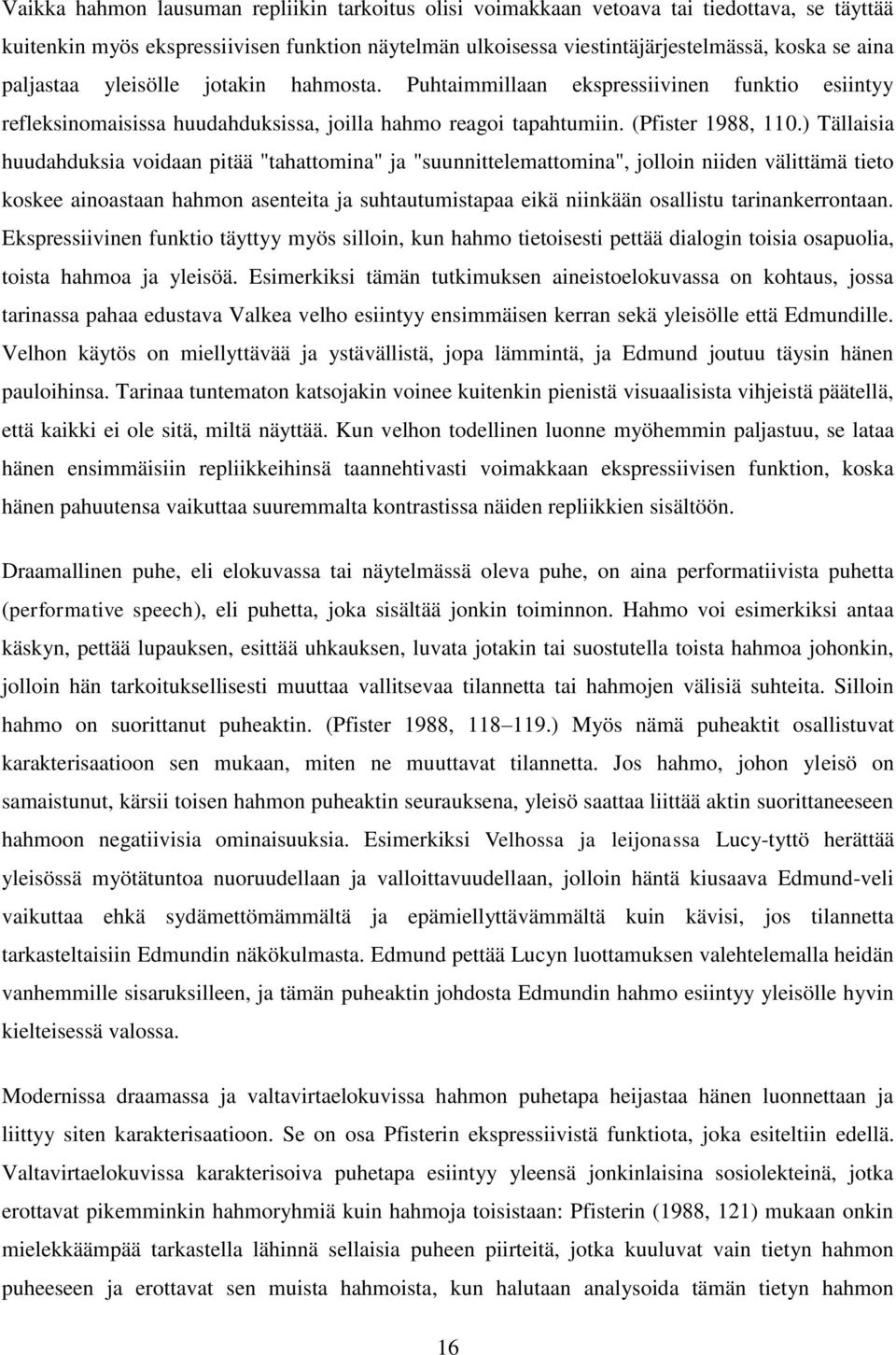 Vaikka hahmon lausuman repliikin tarkoitus olisi voimakkaan vetoava tai tiedottava, se täyttää kuitenkin myös ekspressiivisen funktion näytelmän ulkoisessa viestintäjärjestelmässä, koska se aina paljastaa yleisölle jotakin hahmosta. Puhtaimmillaan ekspressiivinen funktio esiintyy refleksinomaisissa huudahduksissa, joilla hahmo reagoi tapahtumiin. (Pfister 1988, 110.) Tällaisia huudahduksia voidaan pitää "tahattomina" ja "suunnittelemattomina", jolloin niiden välittämä tieto koskee ainoastaan hahmon asenteita ja suhtautumistapaa eikä niinkään osallistu tarinankerrontaan. Ekspressiivinen funktio täyttyy myös silloin, kun hahmo tietoisesti pettää dialogin toisia osapuolia, toista hahmoa ja yleisöä. Esimerkiksi tämän tutkimuksen aineistoelokuvassa on kohtaus, jossa tarinassa pahaa edustava Valkea velho esiintyy ensimmäisen kerran sekä yleisölle että Edmundille. Velhon käytös on miellyttävää ja ystävällistä, jopa lämmintä, ja Edmund joutuu täysin hänen pauloihinsa. Tarinaa tuntematon katsojakin voinee kuitenkin pienistä visuaalisista vihjeistä päätellä, että kaikki ei ole sitä, miltä näyttää. Kun velhon todellinen luonne myöhemmin paljastuu, se lataa hänen ensimmäisiin repliikkeihinsä taannehtivasti voimakkaan ekspressiivisen funktion, koska hänen pahuutensa vaikuttaa suuremmalta kontrastissa näiden repliikkien sisältöön.

Draamallinen puhe, eli elokuvassa tai näytelmässä oleva puhe, on aina performatiivista puhetta (performative speech), eli puhetta, joka sisältää jonkin toiminnon. Hahmo voi esimerkiksi antaa käskyn, pettää lupauksen, esittää uhkauksen, luvata jotakin tai suostutella toista hahmoa johonkin, jolloin hän tarkoituksellisesti muuttaa vallitsevaa tilannetta tai hahmojen välisiä suhteita. Silloin hahmo on suorittanut puheaktin. (Pfister 1988, 118–119.) Myös nämä puheaktit osallistuvat karakterisaatioon sen mukaan, miten ne muuttavat tilannetta. Jos hahmo, johon yleisö on samaistunut, kärsii toisen hahmon puheaktin seurauksena, yleisö saattaa liittää aktin suorittaneeseen hahmoon negatiivisia ominaisuuksia. Esimerkiksi Velhossa ja leijonassa Lucy-tyttö herättää yleisössä myötätuntoa nuoruudellaan ja valloittavuudellaan, jolloin häntä kiusaava Edmund-veli vaikuttaa ehkä sydämettömämmältä ja epämiellyttävämmältä kuin kävisi, jos tilannetta tarkasteltaisiin Edmundin näkökulmasta. Edmund pettää Lucyn luottamuksen valehtelemalla heidän vanhemmille sisaruksilleen, ja tämän puheaktin johdosta Edmundin hahmo esiintyy yleisölle hyvin kielteisessä valossa.

Modernissa draamassa ja valtavirtaelokuvissa hahmon puhetapa heijastaa hänen luonnettaan ja liittyy siten karakterisaatioon. Se on osa Pfisterin ekspressiivistä funktiota, joka esiteltiin edellä. Valtavirtaelokuvissa karakterisoiva puhetapa esiintyy yleensä jonkinlaisina sosiolekteinä, jotka erottavat pikemminkin hahmoryhmiä kuin hahmoja toisistaan: Pfisterin (1988, 121) mukaan onkin mielekkäämpää tarkastella lähinnä sellaisia puheen piirteitä, jotka kuuluvat vain tietyn hahmon puheeseen ja erottavat sen muista hahmoista, kun halutaan analysoida tämän tietyn hahmon

16